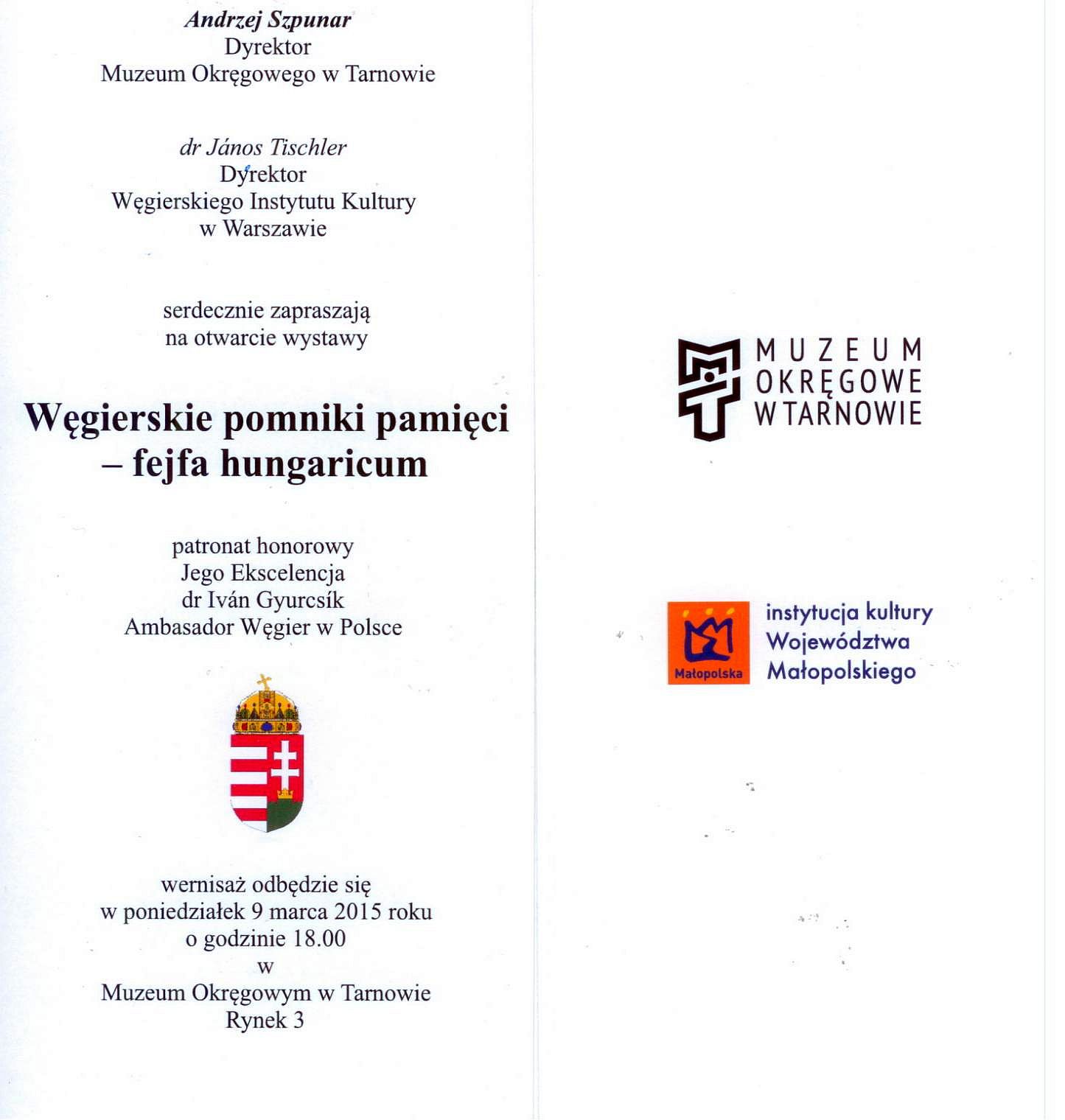 Andrzej Szpunar
Dyrektor
Muzeum Okręgowego w Tarnowie

dr János Tischler
Dyrektor
Węgierskiego Instytutu Kultury
w Warszawie

serdecznie zapraszają
na otwarcie wystawy

Węgierskie pomniki pamięci
– fejfa hungaricum

patronat honorowy
Jego Ekscelencja
dr Iván Gyurcsík
Ambasador Węgier w Polsce

wernisaż odbędzie się
w poniedziałek 9 marca 2015 roku
o godzinie 18.00
w
Muzeum Okręgowym w Tarnowie
Rynek 3

MUZEUM
OKRĘGOWE
W TARNOWIE

Małopolska
instytucja kultury
Województwa
Małopolskiego